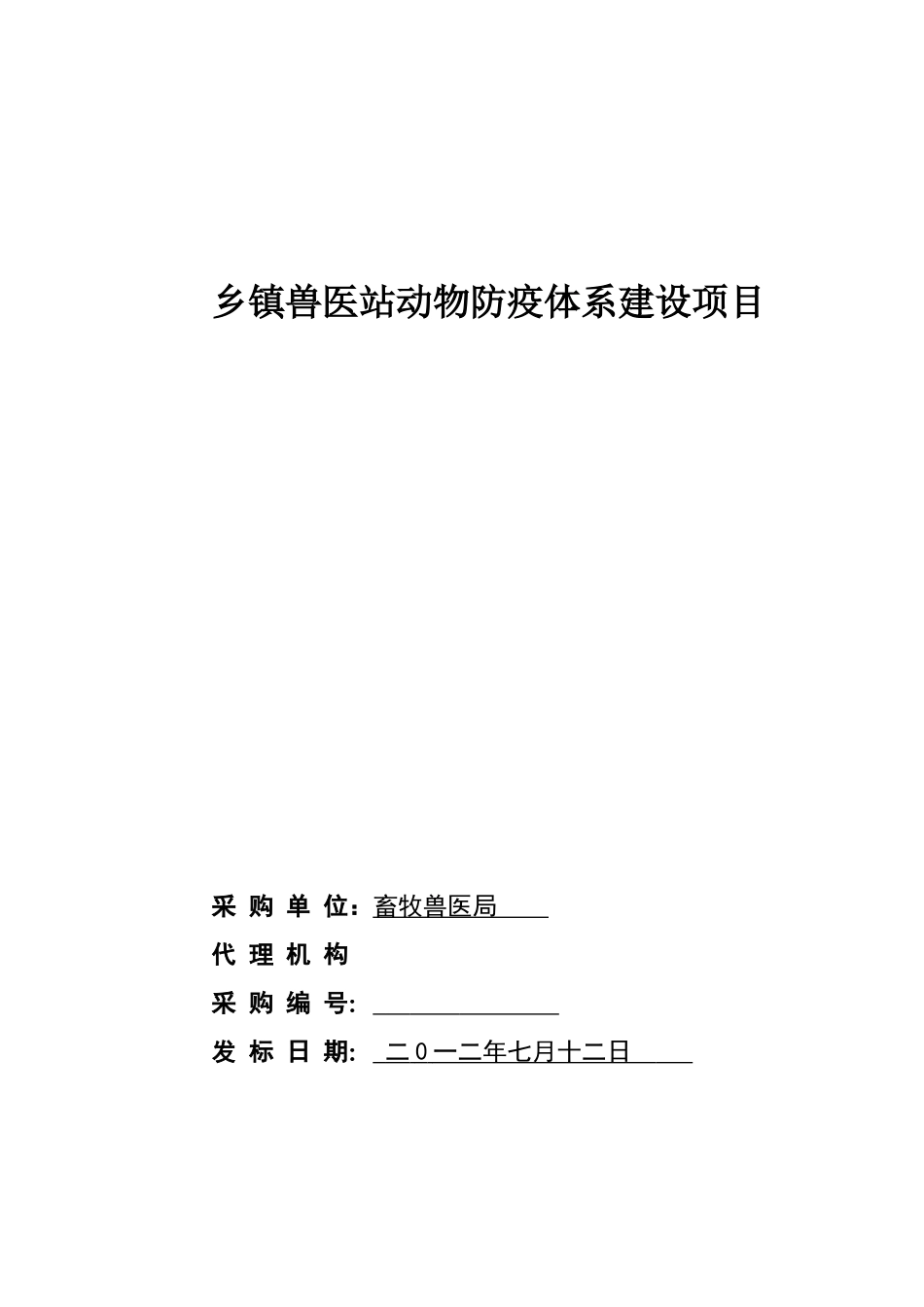 乡镇兽医站动物防疫体系建设项目

采 购 单 位：畜牧兽医局

代 理 机 构

采 购 编 号:

发 标 日 期: 二０一二年七月十二日